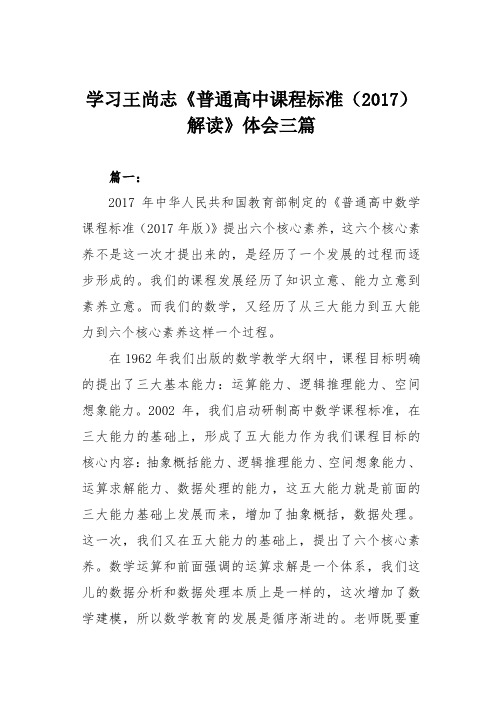 学习王尚志《普通高中课程标准（2017）解读》体会三篇

篇一：

2017 年中华人民共和国教育部制定的《普通高中数学课程标准（2017 年版）》提出六个核心素养，这六个核心素养不是这一次才提出来的，是经历了一个发展的过程而逐步形成的。我们的课程发展经历了知识立意、能力立意到素养立意。而我们的数学，又经历了从三大能力到五大能力到六个核心素养这样一个过程。

在 1962 年我们出版的数学教学大纲中，课程目标明确的提出了三大基本能力：运算能力、逻辑推理能力、空间想象能力。2002 年，我们启动研制高中数学课程标准，在三大能力的基础上，形成了五大能力作为我们课程目标的核心内容：抽象概括能力、逻辑推理能力、空间想象能力、运算求解能力、数据处理的能力，这五大能力就是前面的三大能力基础上发展而来，增加了抽象概括，数据处理。这一次，我们又在五大能力的基础上，提出了六个核心素养。数学运算和前面强调的运算求解是一个体系，我们这儿的数据分析和数据处理本质上是一样的，这次增加了数学建模，所以数学教育的发展是循序渐进的。老师既要重